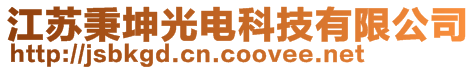 江苏秉坤光电科技有限公司
http://jsbkgd.cn.coovee.net